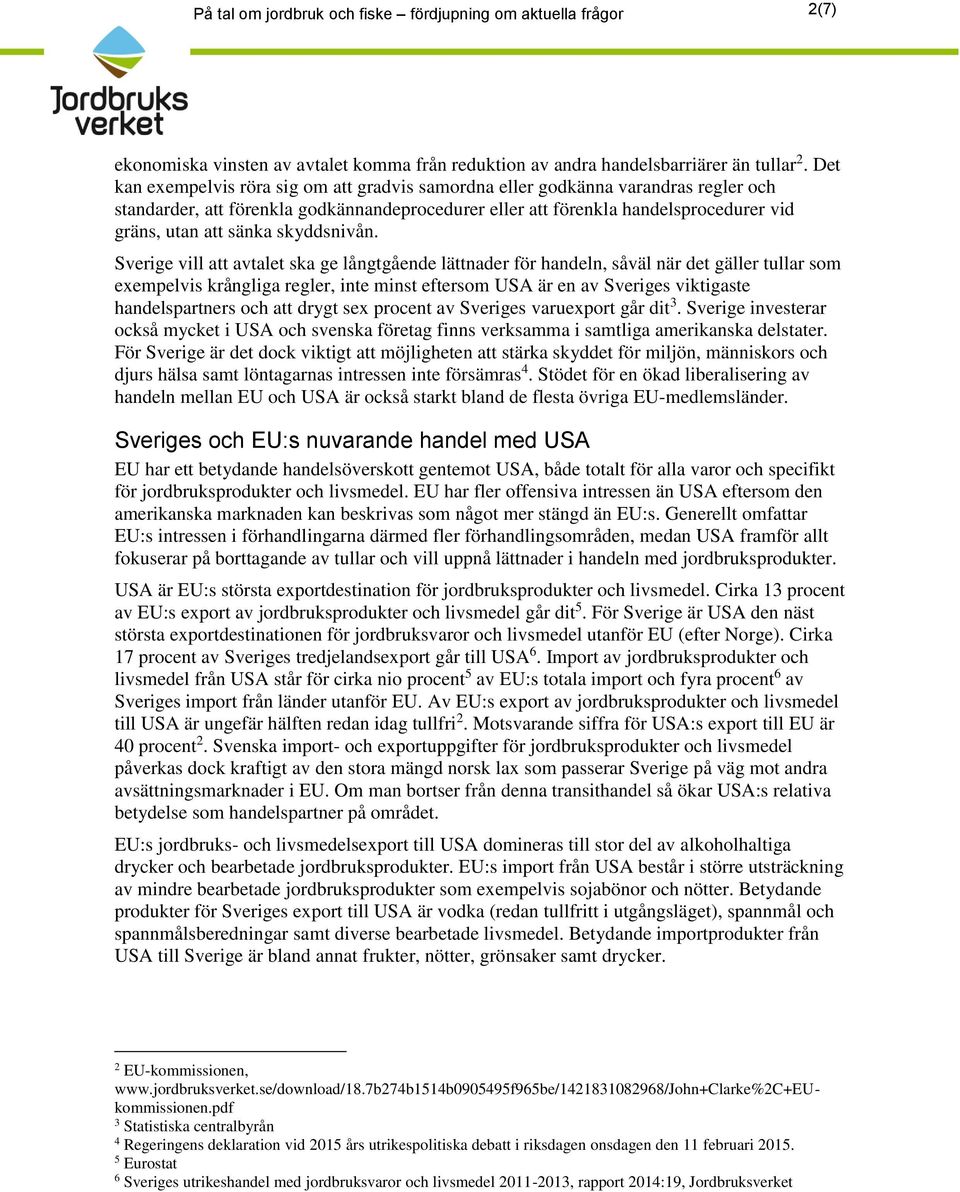 På tal om jordbruk och fiske – fördjupning om aktuella frågor

2(7)

Jordbruks verket

ekonomiska vinsten av avtalet komma från reduktion av andra handelsbarriärer än tullar$^2$. Det kan exempelvis röra sig om att gradvis samordna eller godkänna varandras regler och standarder, att förenkla godkännandeprocedurer eller att förenkla handelsprocedurer vid gräns, utan att sänka skyddsnivån.

Sverige vill att avtalet ska ge långtgående lättnader för handeln, såväl när det gäller tullar som exempelvis krångliga regler, inte minst eftersom USA är en av Sveriges viktigaste handelspartners och att drygt sex procent av Sveriges varuexport går dit$^3$. Sverige investerar också mycket i USA och svenska företag finns verksamma i samtliga amerikanska delstater. För Sverige är det dock viktigt att möjligheten att stärka skyddet för miljön, människors och djurs hälsa samt löntagarnas intressen inte försämras$^4$. Stödet för en ökad liberalisering av handeln mellan EU och USA är också starkt bland de flesta övriga EU-medlemsländer.

Sveriges och EU:s nuvarande handel med USA

EU har ett betydande handelsöverskott gentemot USA, både totalt för alla varor och specifikt för jordbruksprodukter och livsmedel. EU har fler offensiva intressen än USA eftersom den amerikanska marknaden kan beskrivas som något mer stängd än EU:s. Generellt omfattar EU:s intressen i förhandlingarna därmed fler förhandlingsområden, medan USA framför allt fokuserar på borttagande av tullar och vill uppnå lättnader i handeln med jordbruksprodukter.

USA är EU:s största exportdestination för jordbruksprodukter och livsmedel. Cirka 13 procent av EU:s export av jordbruksprodukter och livsmedel går dit$^5$. För Sverige är USA den näst största exportdestinationen för jordbruksvaror och livsmedel utanför EU (efter Norge). Cirka 17 procent av Sveriges tredjelandsexport går till USA$^6$. Import av jordbruksprodukter och livsmedel från USA står för cirka nio procent$^5$ av EU:s totala import och fyra procent$^6$ av Sveriges import från länder utanför EU. Av EU:s export av jordbruksprodukter och livsmedel till USA är ungefär hälften redan idag tullfri$^2$. Motsvarande siffra för USA:s export till EU är 40 procent$^2$. Svenska import- och exportuppgifter för jordbruksprodukter och livsmedel påverkas dock kraftigt av den stora mängd norsk lax som passerar Sverige på väg mot andra avsättningsmarknader i EU. Om man bortser från denna transithandel så ökar USA:s relativa betydelse som handelspartner på området.

EU:s jordbruks- och livsmedelsexport till USA domineras till stor del av alkoholhaltiga drycker och bearbetade jordbruksprodukter. EU:s import från USA består i större utsträckning av mindre bearbetade jordbruksprodukter som exempelvis sojabönor och nötter. Betydande produkter för Sveriges export till USA är vodka (redan tullfritt i utgångsläget), spannmål och spannmålsberedningar samt diverse bearbetade livsmedel. Betydande importprodukter från USA till Sverige är bland annat frukter, nötter, grönsaker samt drycker.

$^2$ EU-kommissionen, www.jordbruksverket.se/download/18.7b274b1514b0905495f965be/1421831082968/John+Clarke%2C+EU-kommissionen.pdf
$^3$ Statistiska centralbyrån
$^4$ Regeringens deklaration vid 2015 års utrikespolitiska debatt i riksdagen onsdagen den 11 februari 2015.
$^5$ Eurostat
$^6$ Sveriges utrikeshandel med jordbruksvaror och livsmedel 2011-2013, rapport 2014:19, Jordbruksverket